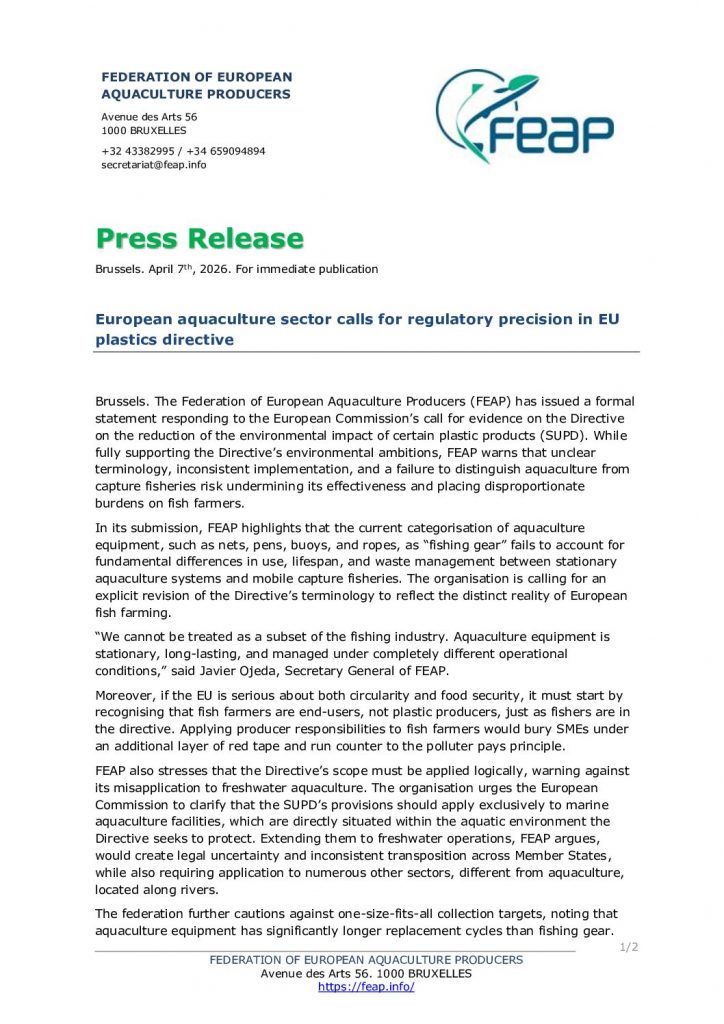 FEDERATION OF EUROPEAN AQUACULTURE PRODUCERS

Avenue des Arts 56
1000 BRUXELLES

+32 43382995 / +34 659094894
secretariat@feap.info

FEAP

Press Release

Brussels. April 7$^{th}$, 2026. For immediate publication

European aquaculture sector calls for regulatory precision in EU plastics directive

Brussels. The Federation of European Aquaculture Producers (FEAP) has issued a formal statement responding to the European Commission's call for evidence on the Directive on the reduction of the environmental impact of certain plastic products (SUPD). While fully supporting the Directive's environmental ambitions, FEAP warns that unclear terminology, inconsistent implementation, and a failure to distinguish aquaculture from capture fisheries risk undermining its effectiveness and placing disproportionate burdens on fish farmers.

In its submission, FEAP highlights that the current categorisation of aquaculture equipment, such as nets, pens, buoys, and ropes, as "fishing gear" fails to account for fundamental differences in use, lifespan, and waste management between stationary aquaculture systems and mobile capture fisheries. The organisation is calling for an explicit revision of the Directive's terminology to reflect the distinct reality of European fish farming.

"We cannot be treated as a subset of the fishing industry. Aquaculture equipment is stationary, long-lasting, and managed under completely different operational conditions," said Javier Ojeda, Secretary General of FEAP.

Moreover, if the EU is serious about both circularity and food security, it must start by recognising that fish farmers are end-users, not plastic producers, just as fishers are in the directive. Applying producer responsibilities to fish farmers would bury SMEs under an additional layer of red tape and run counter to the polluter pays principle.

FEAP also stresses that the Directive's scope must be applied logically, warning against its misapplication to freshwater aquaculture. The organisation urges the European Commission to clarify that the SUPD's provisions should apply exclusively to marine aquaculture facilities, which are directly situated within the aquatic environment the Directive seeks to protect. Extending them to freshwater operations, FEAP argues, would create legal uncertainty and inconsistent transposition across Member States, while also requiring application to numerous other sectors, different from aquaculture, located along rivers.

The federation further cautions against one-size-fits-all collection targets, noting that aquaculture equipment has significantly longer replacement cycles than fishing gear.

1/2

FEDERATION OF EUROPEAN AQUACULTURE PRODUCERS
Avenue des Arts 56. 1000 BRUXELLES
https://feap.info/